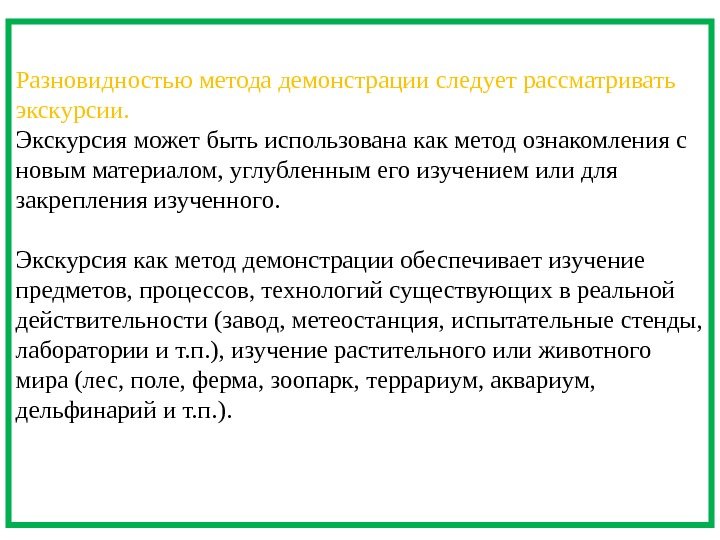 Разновидностью метода демонстрации следует рассматривать экскурсии.
Экскурсия может быть использована как метод ознакомления с новым материалом, углубленным его изучением или для закрепления изученного.

Экскурсия как метод демонстрации обеспечивает изучение предметов, процессов, технологий существующих в реальной действительности (завод, метеостанция, испытательные стенды, лаборатории и т.п.), изучение растительного или животного мира (лес, поле, ферма, зоопарк, террариум, аквариум, дельфинарий и т.п.).